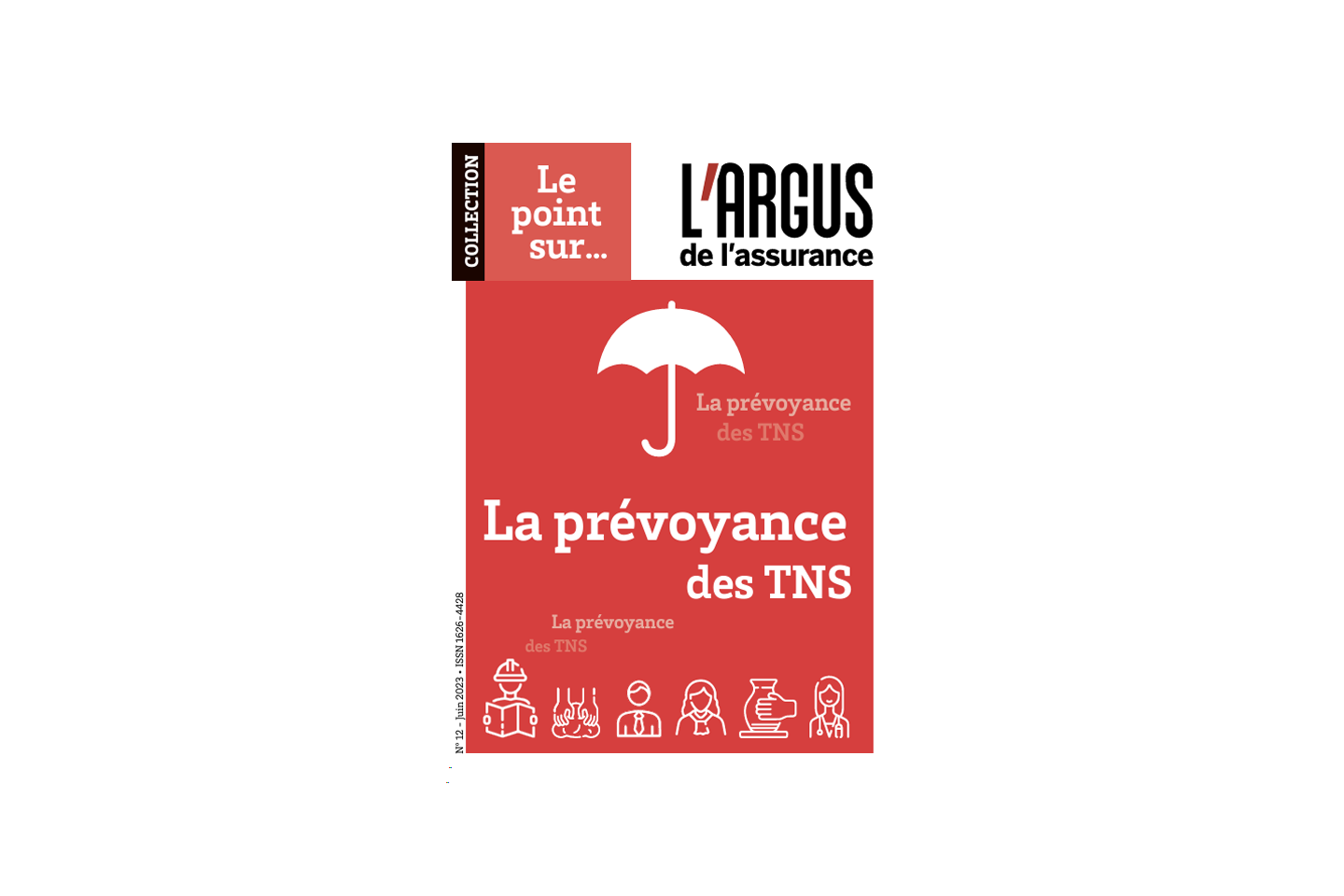 COLLECTION

Le point sur...

L'ARGUS de l'assurance

La prévoyance des TNS

La prévoyance des TNS

La prévoyance des TNS

N° 12 - Juin 2023 • ISSN 1626-4428